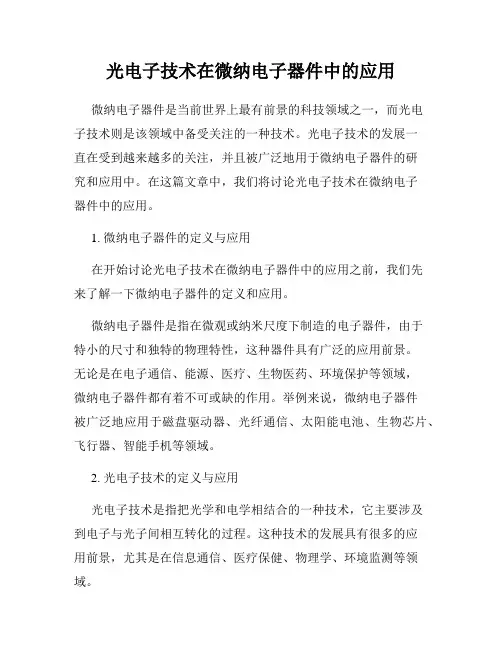 光电子技术在微纳电子器件中的应用

微纳电子器件是当前世界上最有前景的科技领域之一，而光电子技术则是该领域中备受关注的一种技术。光电子技术的发展一直在受到越来越多的关注，并且被广泛地用于微纳电子器件的研究和应用中。在这篇文章中，我们将讨论光电子技术在微纳电子器件中的应用。

1. 微纳电子器件的定义与应用

在开始讨论光电子技术在微纳电子器件中的应用之前，我们先来了解一下微纳电子器件的定义和应用。

微纳电子器件是指在微观或纳米尺度下制造的电子器件，由于特小的尺寸和独特的物理特性，这种器件具有广泛的应用前景。无论是在电子通信、能源、医疗、生物医药、环境保护等领域，微纳电子器件都有着不可或缺的作用。举例来说，微纳电子器件被广泛地应用于磁盘驱动器、光纤通信、太阳能电池、生物芯片、飞行器、智能手机等领域。

2. 光电子技术的定义与应用

光电子技术是指把光学和电学相结合的一种技术，它主要涉及到电子与光子间相互转化的过程。这种技术的发展具有很多的应用前景，尤其是在信息通信、医疗保健、物理学、环境监测等领域。